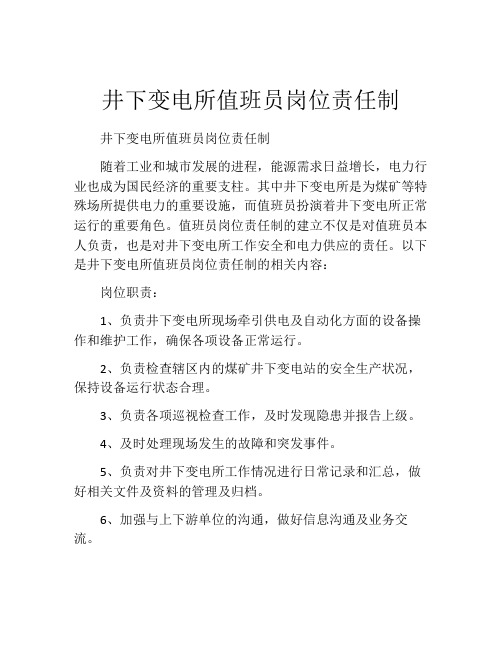 井下变电所值班员岗位责任制

井下变电所值班员岗位责任制

随着工业和城市发展的进程，能源需求日益增长，电力行业也成为国民经济的重要支柱。其中井下变电所是为煤矿等特殊场所提供电力的重要设施，而值班员扮演着井下变电所正常运行的重要角色。值班员岗位责任制的建立不仅是对值班员本人负责，也是对井下变电所工作安全和电力供应的责任。以下是井下变电所值班员岗位责任制的相关内容：

岗位职责：

1、负责井下变电所现场牵引供电及自动化方面的设备操作和维护工作，确保各项设备正常运行。

2、负责检查辖区内的煤矿井下变电站的安全生产状况，保持设备运行状态合理。

3、负责各项巡视检查工作，及时发现隐患并报告上级。

4、及时处理现场发生的故障和突发事件。

5、负责对井下变电所工作情况进行日常记录和汇总，做好相关文件及资料的管理及归档。

6、加强与上下游单位的沟通，做好信息沟通及业务交流。